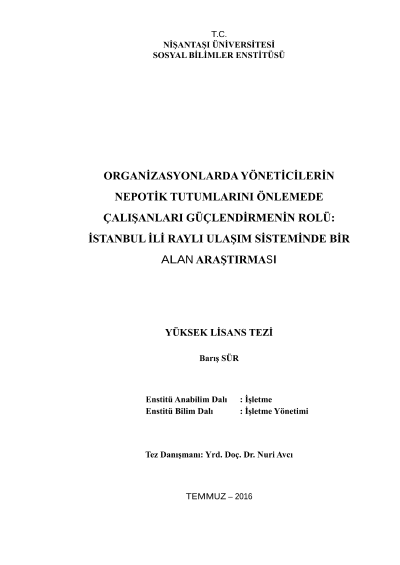 T.C.
NİŞANTAŞI ÜNİVERSİTESİ
SOSYAL BİLİMLER ENSTİTÜSÜ

ORGANİZASYONLARDA YÖNETİCİLERİN NEPOTİK TUTUMLARINI ÖNLEMEDE ÇALIŞANLARI GÜÇLENDİRMENİN ROLÜ: İSTANBUL İLİ RAYLI ULAŞIM SİSTEMİNDE BİR ALAN ARAŞTIRMASI

YÜKSEK LİSANS TEZİ

Barış SÜR

Enstitü Anabilim Dalı : İşletme
Enstitü Bilim Dalı : İşletme Yönetimi

Tez Danışmanı: Yrd. Doç. Dr. Nuri Avcı

TEMMUZ – 2016